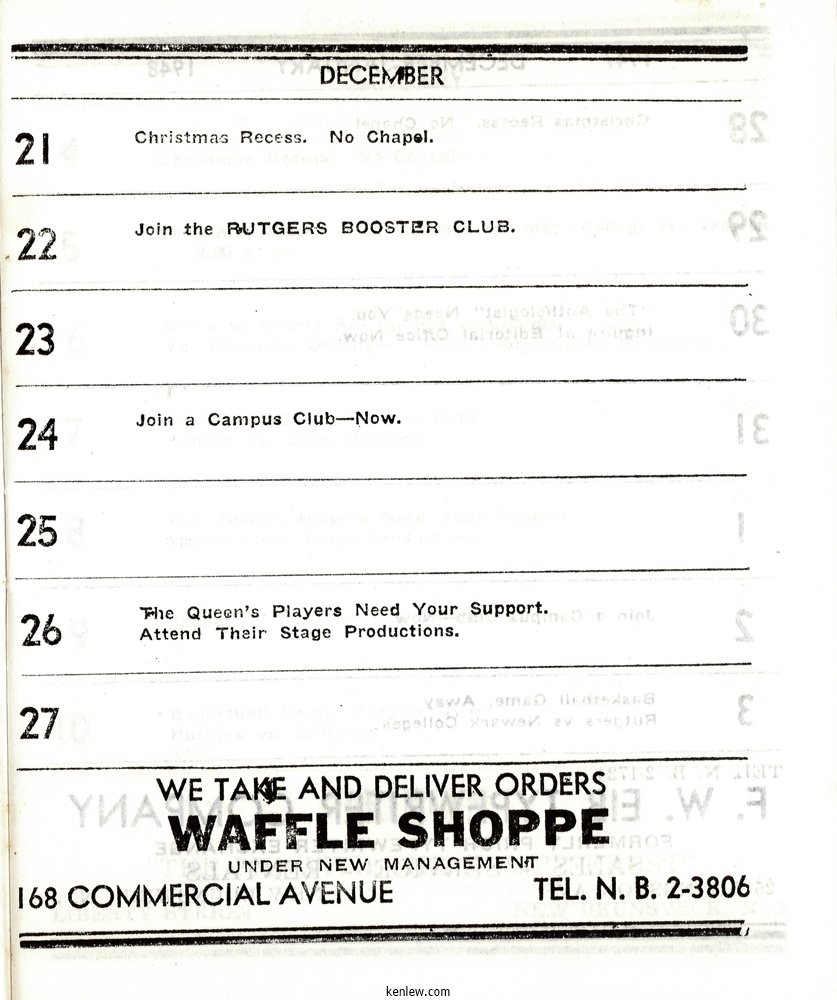 DECEMBER

21 Christmas Recess. No Chapel.

22 Join the RUTGERS BOOSTER CLUB.

23

24 Join a Campus Club—Now.

25

26 The Queen's Players Need Your Support. Attend Their Stage Productions.

27

WE TAKE AND DELIVER ORDERS
WAFFLE SHOPPE
UNDER NEW MANAGEMENT
168 COMMERCIAL AVENUE TEL. N. B. 2-3806

kenlew.com